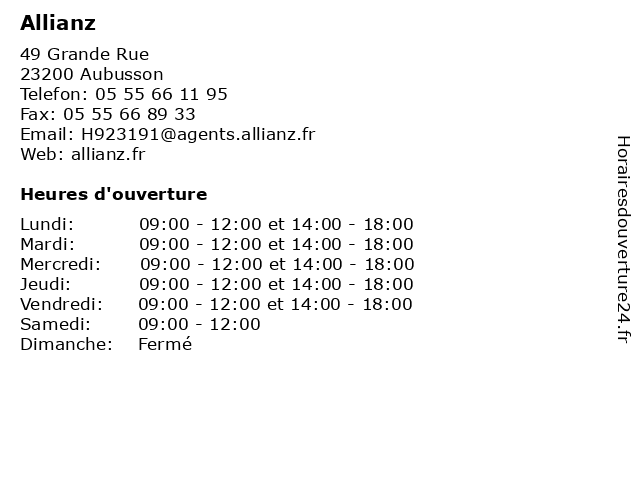 Allianz

49 Grande Rue
23200 Aubusson
Telefon: 05 55 66 11 95
Fax: 05 55 66 89 33
Email: H923191@agents.allianz.fr
Web: allianz.fr

Heures d'ouverture

| | |
|---|---|
| Lundi: | 09:00 - 12:00 et 14:00 - 18:00 |
| Mardi: | 09:00 - 12:00 et 14:00 - 18:00 |
| Mercredi: | 09:00 - 12:00 et 14:00 - 18:00 |
| Jeudi: | 09:00 - 12:00 et 14:00 - 18:00 |
| Vendredi: | 09:00 - 12:00 et 14:00 - 18:00 |
| Samedi: | 09:00 - 12:00 |
| Dimanche: | Fermé |

Horairesdouverture24.fr